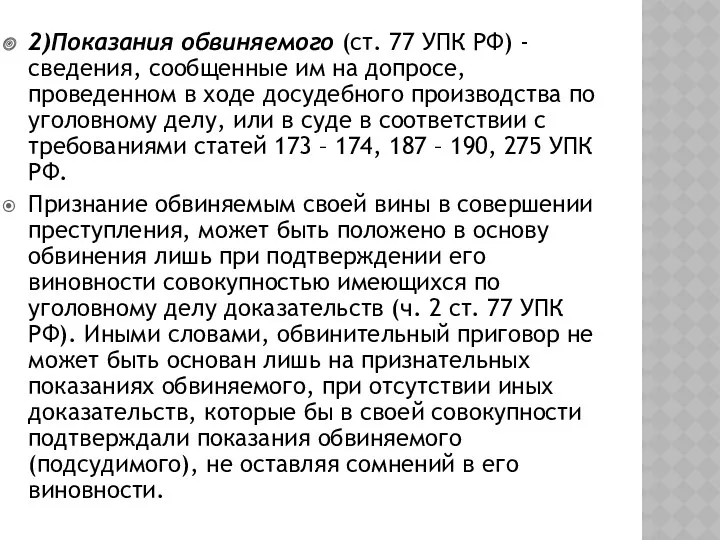 2)Показания обвиняемого (ст. 77 УПК РФ) - сведения, сообщенные им на допросе, проведенном в ходе досудебного производства по уголовному делу, или в суде в соответствии с требованиями статей 173 – 174, 187 – 190, 275 УПК РФ.

Признание обвиняемым своей вины в совершении преступления, может быть положено в основу обвинения лишь при подтверждении его виновности совокупностью имеющихся по уголовному делу доказательств (ч. 2 ст. 77 УПК РФ). Иными словами, обвинительный приговор не может быть основан лишь на признательных показаниях обвиняемого, при отсутствии иных доказательств, которые бы в своей совокупности подтверждали показания обвиняемого (подсудимого), не оставляя сомнений в его виновности.